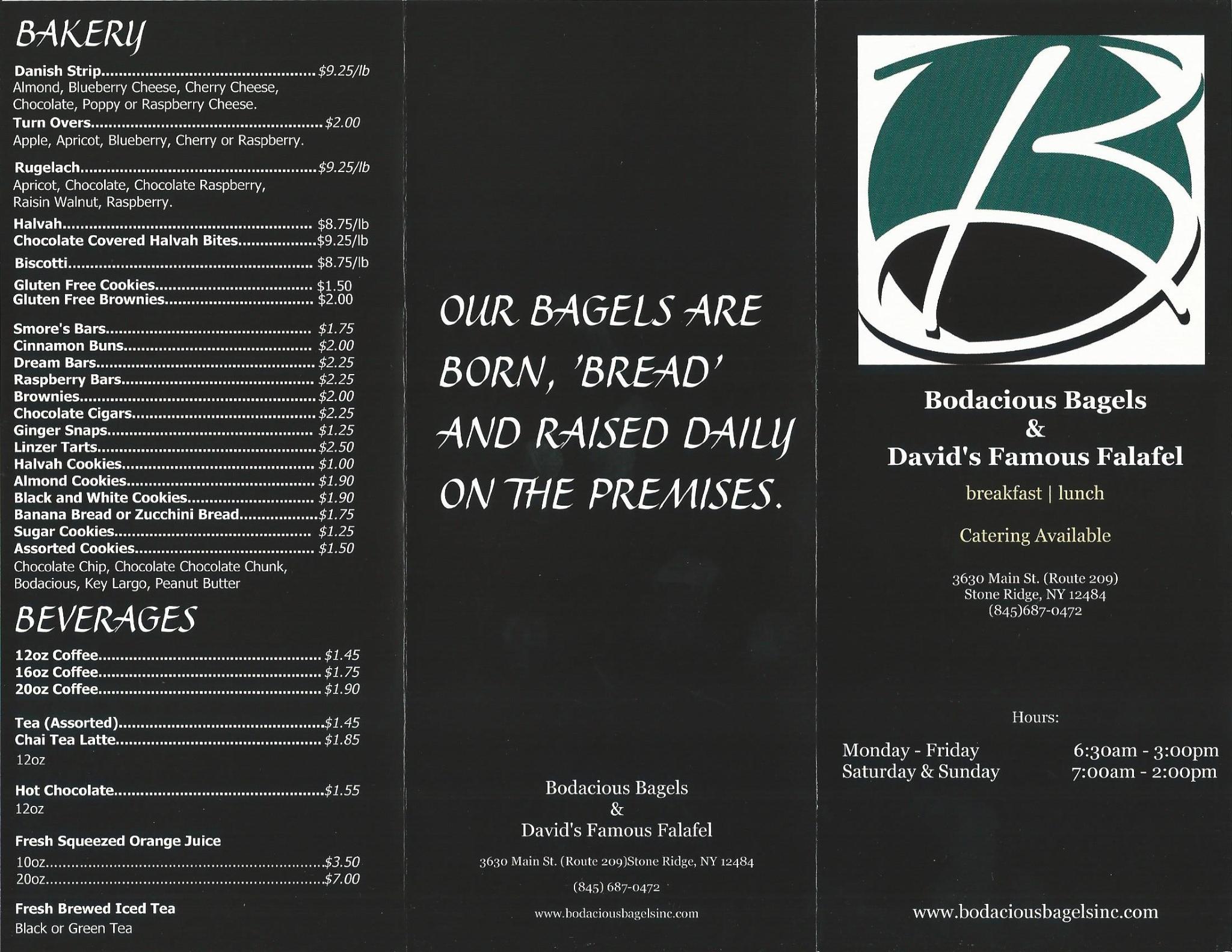 BAKERY

Danish Strip $9.25/lb
Almond, Blueberry Cheese, Cherry Cheese, Chocolate, Poppy or Raspberry Cheese.

Turn Overs $2.00
Apple, Apricot, Blueberry, Cherry or Raspberry.

Rugelach $9.25/lb
Apricot, Chocolate, Chocolate Raspberry, Raisin Walnut, Raspberry.

Halvah $8.75/lb
Chocolate Covered Halvah Bites $9.25/lb

Biscotti $8.75/lb

Gluten Free Cookies $1.50
Gluten Free Brownies $2.00

Smore's Bars $1.75
Cinnamon Buns $2.00
Dream Bars $2.25
Raspberry Bars $2.25
Brownies $2.00
Chocolate Cigars $2.25
Ginger Snaps $1.25
Linzer Tarts $2.50
Halvah Cookies $1.00
Almond Cookies $1.90
Black and White Cookies $1.90
Banana Bread or Zucchini Bread $1.75
Sugar Cookies $1.25
Assorted Cookies $1.50
Chocolate Chip, Chocolate Chocolate Chunk, Bodacious, Key Largo, Peanut Butter

BEVERAGES

12oz Coffee $1.45
16oz Coffee $1.75
20oz Coffee $1.90

Tea (Assorted) $1.45
Chai Tea Latte $1.85
12oz

Hot Chocolate $1.55
12oz

Fresh Squeezed Orange Juice
10oz $3.50
20oz $7.00

Fresh Brewed Iced Tea
Black or Green Tea

OUR BAGELS ARE BORN, 'BREAD' AND RAISED DAILY ON THE PREMISES.

Bodacious Bagels
&
David's Famous Falafel

3630 Main St. (Route 209)Stone Ridge, NY 12484

(845) 687-0472

www.bodaciousbagelsinc.com

Bodacious Bagels
&
David's Famous Falafel

breakfast | lunch

Catering Available

3630 Main St. (Route 209)
Stone Ridge, NY 12484
(845)687-0472

Hours:

Monday - Friday 6:30am - 3:00pm
Saturday & Sunday 7:00am - 2:00pm

www.bodaciousbagelsinc.com